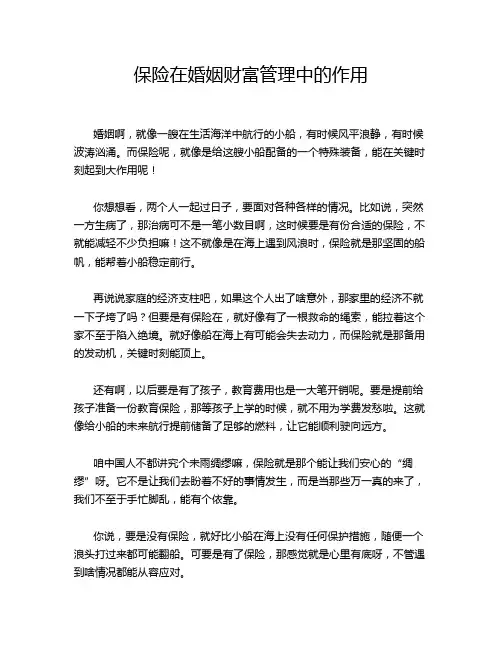 保险在婚姻财富管理中的作用

婚姻啊，就像一艘在生活海洋中航行的小船，有时候风平浪静，有时候波涛汹涌。而保险呢，就像是给这艘小船配备的一个特殊装备，能在关键时刻起到大作用呢！

你想想看，两个人一起过日子，要面对各种各样的情况。比如说，突然一方生病了，那治病可不是一笔小数目啊，这时候要是有份合适的保险，不就能减轻不少负担嘛！这不就像是在海上遇到风浪时，保险就是那坚固的船帆，能帮着小船稳定前行。

再说说家庭的经济支柱吧，如果这个人出了啥意外，那家里的经济不就一下子垮了吗？但要是有保险在，就好像有了一根救命的绳索，能拉着这个家不至于陷入绝境。就好像船在海上有可能会失去动力，而保险就是那备用的发动机，关键时刻能顶上。

还有啊，以后要是有了孩子，教育费用也是一大笔开销呢。要是提前给孩子准备一份教育保险，那等孩子上学的时候，就不用为学费发愁啦。这就像给小船的未来航行提前储备了足够的燃料，让它能顺利驶向远方。

咱中国人不都讲究个未雨绸缪嘛，保险就是那个能让我们安心的“绸缪”呀。它不是让我们去盼着不好的事情发生，而是当那些万一真的来了，我们不至于手忙脚乱，能有个依靠。

你说，要是没有保险，就好比小船在海上没有任何保护措施，随便一个浪头打过来都可能翻船。可要是有了保险，那感觉就是心里有底呀，不管遇到啥情况都能从容应对。